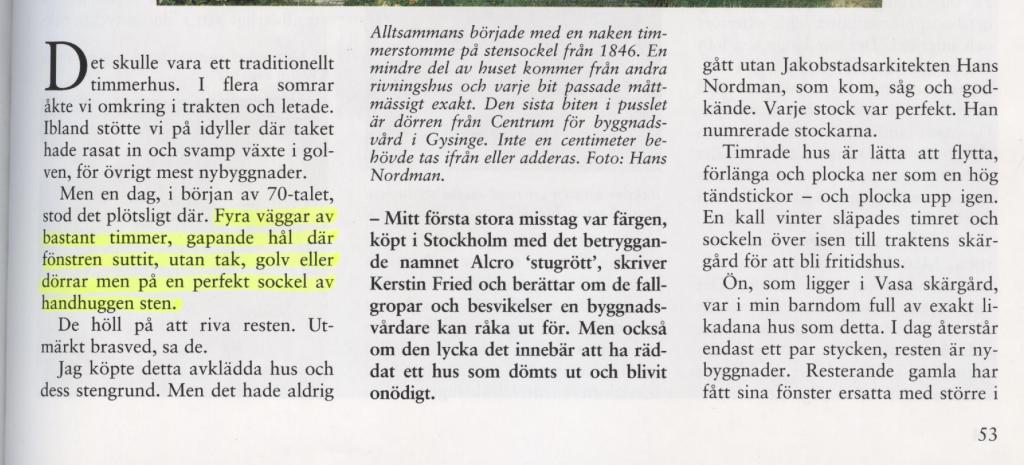 Det skulle vara ett traditionellt timmerhus. I flera somrar åkte vi omkring i trakten och letade. Ibland stötte vi på idyller där taket hade rasat in och svamp växte i golven, för övrigt mest nybyggnader.

Men en dag, i början av 70-talet, stod det plötsligt där. Fyra väggar av bastant timmer, gapande hål där fönstren suttit, utan tak, golv eller dörrar men på en perfekt sockel av handhuggen sten.

De höll på att riva resten. Utmärkt brasved, sa de.

Jag köpte detta avklädda hus och dess stengrund. Men det hade aldrig

Alltsammans började med en naken timmerstomme på stensockel från 1846. En mindre del av huset kommer från andra rivningshus och varje bit passade måttmässigt exakt. Den sista biten i pusslet är dörren från Centrum för byggnadsvård i Gysinge. Inte en centimeter behövde tas ifrån eller adderas. Foto: Hans Nordman.

– Mitt första stora misstag var färgen, köpt i Stockholm med det betryggande namnet Alcro 'stugrött', skriver Kerstin Fried och berättar om de fallgropar och besvikelser en byggnadsvårdare kan råka ut för. Men också om den lycka det innebär att ha räddat ett hus som dömts ut och blivit onödigt.

gått utan Jakobstadsarkitekten Hans Nordman, som kom, såg och godkände. Varje stock var perfekt. Han numrerade stockarna.

Timrade hus är lätta att flytta, förlänga och plocka ner som en hög tändstickor – och plocka upp igen. En kall vinter släpades timret och sockeln över isen till traktens skärgård för att bli fritidshus.

Ön, som ligger i Vasa skärgård, var i min barndom full av exakt likadana hus som detta. I dag återstår endast ett par stycken, resten är nybyggnader. Resterande gamla har fått sina fönster ersatta med större i

53